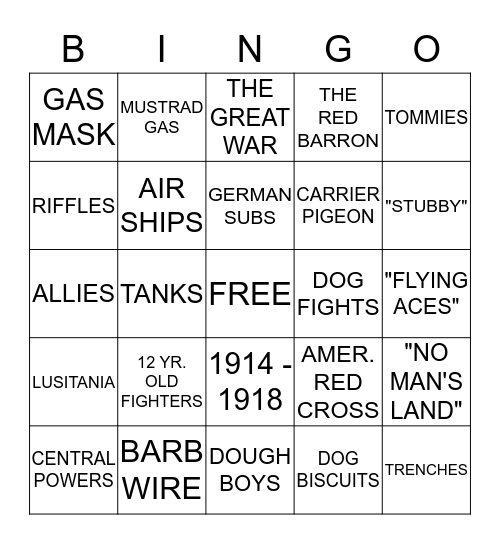 | B | I | N | G | O |
|---|---|---|---|---|
| GAS MASK | MUSTRAD GAS | THE GREAT WAR | THE RED BARRON | TOMMIES |
| RIFFLES | AIR SHIPS | GERMAN SUBS | CARRIER PIGEON | "STUBBY" |
| ALLIES | TANKS | FREE | DOG FIGHTS | "FLYING ACES" |
| LUSITANIA | 12 YR. OLD FIGHTERS | 1914 - 1918 | AMER. RED CROSS | "NO MAN'S LAND" |
| CENTRAL POWERS | BARB WIRE | DOUGH BOYS | DOG BISCUITS | TRENCHES |